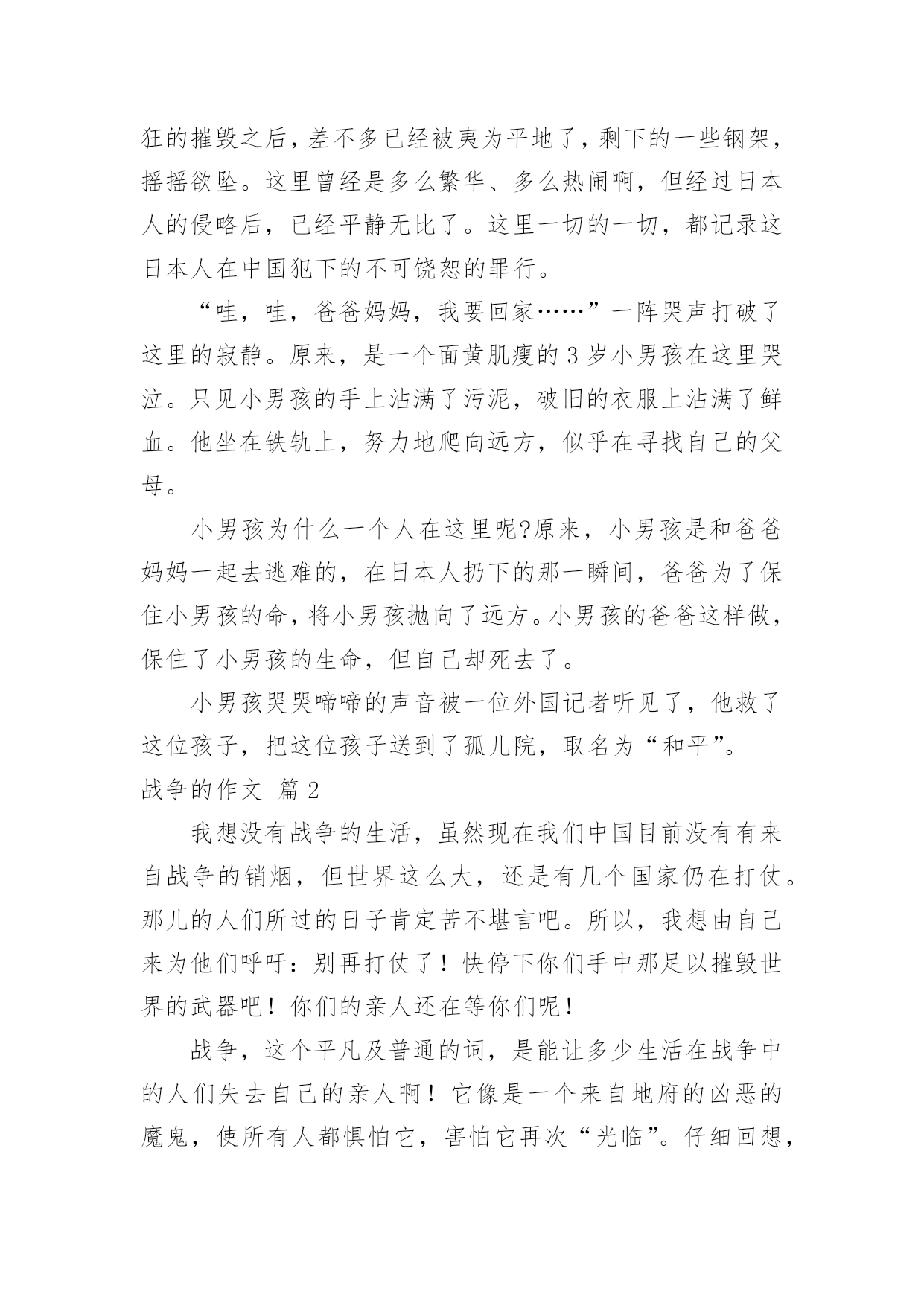 狂的摧毁之后，差不多已经被夷为平地了，剩下的一些钢架，摇摇欲坠。这里曾经是多么繁华、多么热闹啊，但经过日本人的侵略后，已经平静无比了。这里一切的一切，都记录这日本人在中国犯下的不可饶恕的罪行。

“哇，哇，爸爸妈妈，我要回家……”一阵哭声打破了这里的寂静。原来，是一个面黄肌瘦的 3 岁小男孩在这里哭泣。只见小男孩的手上沾满了污泥，破旧的衣服上沾满了鲜血。他坐在铁轨上，努力地爬向远方，似乎在寻找自己的父母。

小男孩为什么一个人在这里呢?原来，小男孩是和爸爸妈妈一起去逃难的，在日本人扔下的那一瞬间，爸爸为了保住小男孩的命，将小男孩抛向了远方。小男孩的爸爸这样做，保住了小男孩的生命，但自己却死去了。

小男孩哭哭啼啼的声音被一位外国记者听见了，他救了这位孩子，把这位孩子送到了孤儿院，取名为“和平”。

战争的作文 篇 2

我想没有战争的生活，虽然现在我们中国目前没有有来自战争的销烟，但世界这么大，还是有几个国家仍在打仗。那儿的人们所过的日子肯定苦不堪言吧。所以，我想由自己来为他们呼吁：别再打仗了！快停下你们手中那足以摧毁世界的武器吧！你们的亲人还在等你们呢！

战争，这个平凡及普通的词，是能让多少生活在战争中的人们失去自己的亲人啊！它像是一个来自地府的凶恶的魔鬼，使所有人都惧怕它，害怕它再次“光临”。仔细回想，